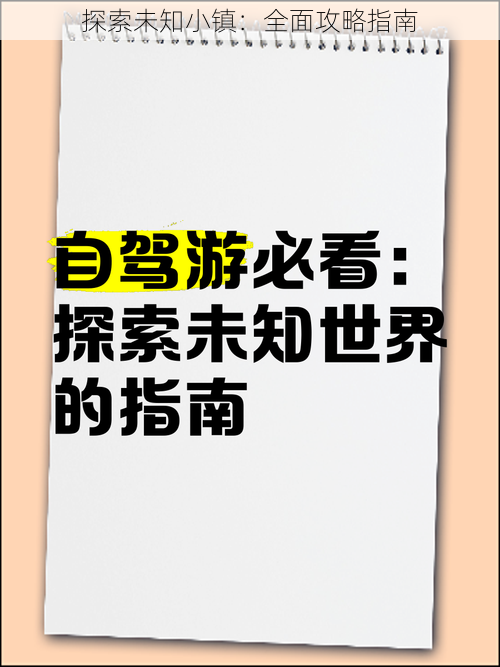 探索未知小镇：全面攻略指南

自驾游必看：探索未知世界的指南